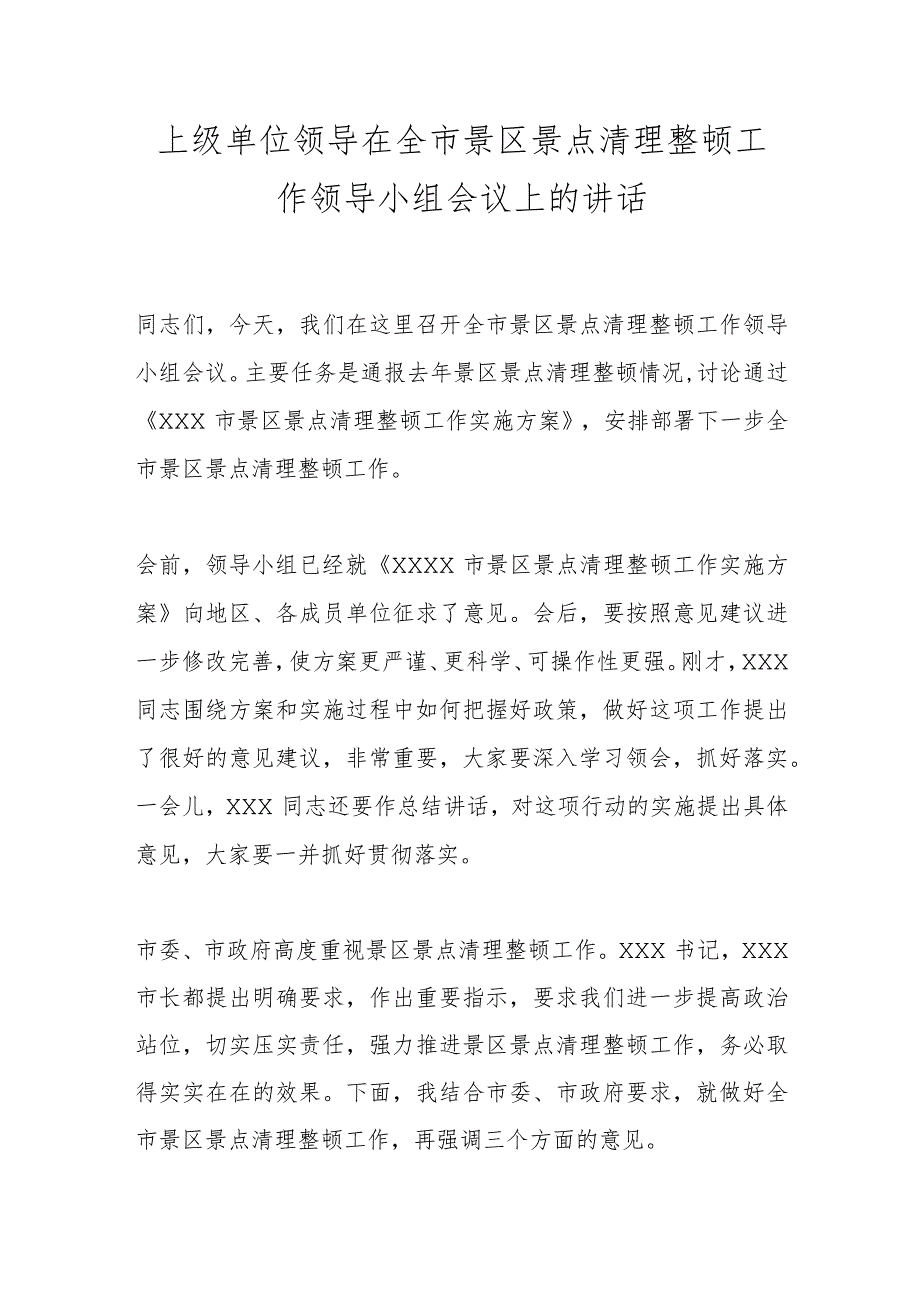 上级单位领导在全市景区景点清理整顿工作领导小组会议上的讲话

同志们，今天，我们在这里召开全市景区景点清理整顿工作领导小组会议。主要任务是通报去年景区景点清理整顿情况，讨论通过《XXX 市景区景点清理整顿工作实施方案》，安排部署下一步全市景区景点清理整顿工作。

会前，领导小组已经就《XXXX 市景区景点清理整顿工作实施方案》向地区、各成员单位征求了意见。会后，要按照意见建议进一步修改完善，使方案更严谨、更科学、可操作性更强。刚才，XXX 同志围绕方案和实施过程中如何把握好政策，做好这项工作提出了很好的意见建议，非常重要，大家要深入学习领会，抓好落实。一会儿，XXX 同志还要作总结讲话，对这项行动的实施提出具体意见，大家要一并抓好贯彻落实。

市委、市政府高度重视景区景点清理整顿工作。XXX 书记，XXX 市长都提出明确要求，作出重要指示，要求我们进一步提高政治站位，切实压实责任，强力推进景区景点清理整顿工作，务必取得实实在在的效果。下面，我结合市委、市政府要求，就做好全市景区景点清理整顿工作，再强调三个方面的意见。